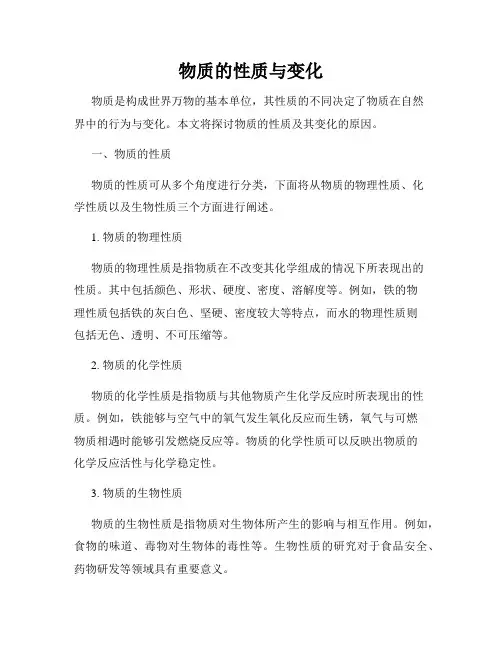 物质的性质与变化

物质是构成世界万物的基本单位，其性质的不同决定了物质在自然界中的行为与变化。本文将探讨物质的性质及其变化的原因。

一、物质的性质

物质的性质可从多个角度进行分类，下面将从物质的物理性质、化学性质以及生物性质三个方面进行阐述。

1. 物质的物理性质

物质的物理性质是指物质在不改变其化学组成的情况下所表现出的性质。其中包括颜色、形状、硬度、密度、溶解度等。例如，铁的物理性质包括铁的灰白色、坚硬、密度较大等特点，而水的物理性质则包括无色、透明、不可压缩等。

2. 物质的化学性质

物质的化学性质是指物质与其他物质产生化学反应时所表现出的性质。例如，铁能够与空气中的氧气发生氧化反应而生锈，氧气与可燃物质相遇时能够引发燃烧反应等。物质的化学性质可以反映出物质的化学反应活性与化学稳定性。

3. 物质的生物性质

物质的生物性质是指物质对生物体所产生的影响与相互作用。例如，食物的味道、毒物对生物体的毒性等。生物性质的研究对于食品安全、药物研发等领域具有重要意义。